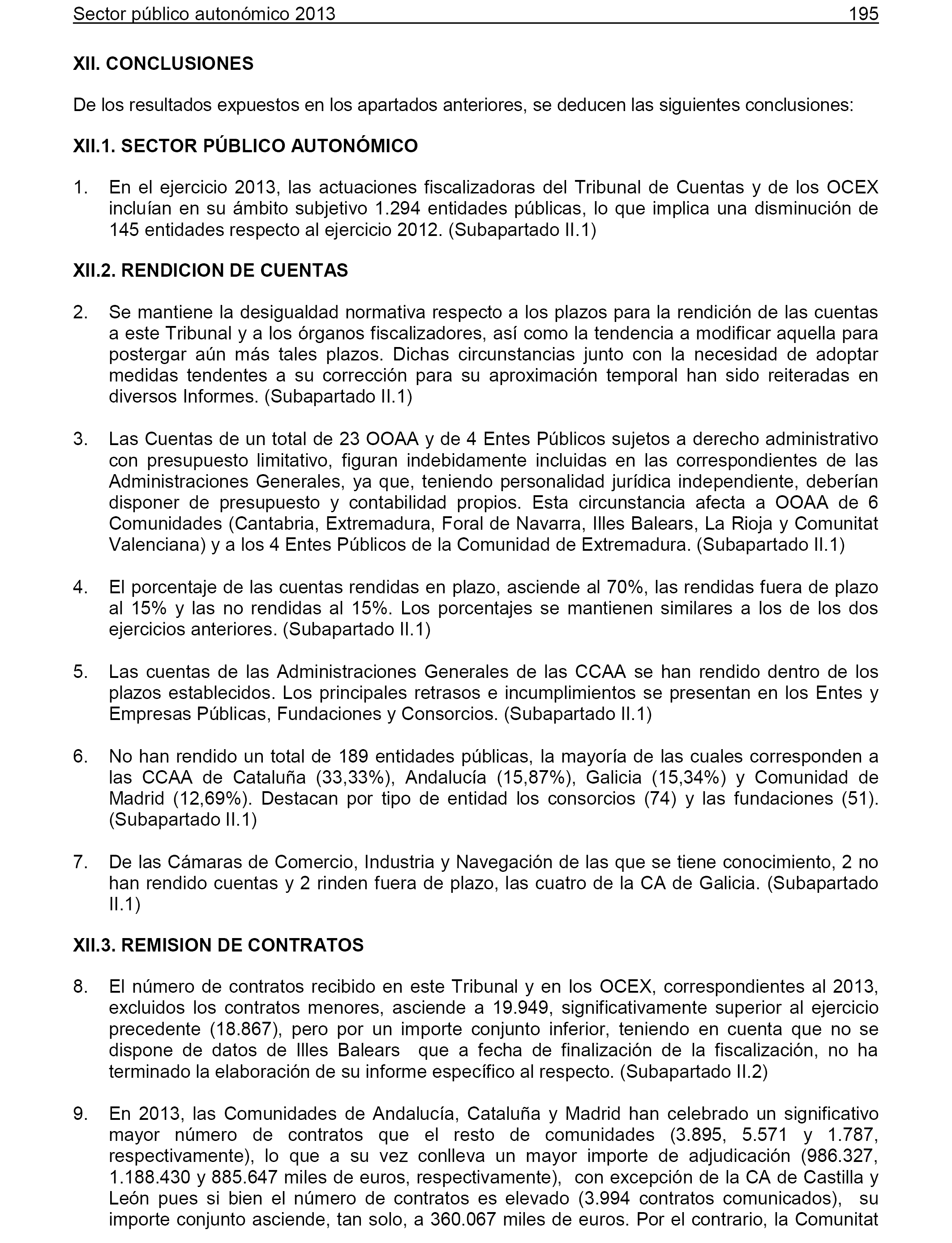 Sector público autonómico 2013 195

XII. CONCLUSIONES

De los resultados expuestos en los apartados anteriores, se deducen las siguientes conclusiones:

XII.1. SECTOR PÚBLICO AUTONÓMICO

1. En el ejercicio 2013, las actuaciones fiscalizadoras del Tribunal de Cuentas y de los OCEX incluían en su ámbito subjetivo 1.294 entidades públicas, lo que implica una disminución de 145 entidades respecto al ejercicio 2012. (Subapartado II.1)

XII.2. RENDICION DE CUENTAS

2. Se mantiene la desigualdad normativa respecto a los plazos para la rendición de las cuentas a este Tribunal y a los órganos fiscalizadores, así como la tendencia a modificar aquella para postergar aún más tales plazos. Dichas circunstancias junto con la necesidad de adoptar medidas tendentes a su corrección para su aproximación temporal han sido reiteradas en diversos Informes. (Subapartado II.1)

3. Las Cuentas de un total de 23 OOAA y de 4 Entes Públicos sujetos a derecho administrativo con presupuesto limitativo, figuran indebidamente incluidas en las correspondientes de las Administraciones Generales, ya que, teniendo personalidad jurídica independiente, deberían disponer de presupuesto y contabilidad propios. Esta circunstancia afecta a OOAA de 6 Comunidades (Cantabria, Extremadura, Foral de Navarra, Illes Balears, La Rioja y Comunitat Valenciana) y a los 4 Entes Públicos de la Comunidad de Extremadura. (Subapartado II.1)

4. El porcentaje de las cuentas rendidas en plazo, asciende al 70%, las rendidas fuera de plazo al 15% y las no rendidas al 15%. Los porcentajes se mantienen similares a los de los dos ejercicios anteriores. (Subapartado II.1)

5. Las cuentas de las Administraciones Generales de las CCAA se han rendido dentro de los plazos establecidos. Los principales retrasos e incumplimientos se presentan en los Entes y Empresas Públicas, Fundaciones y Consorcios. (Subapartado II.1)

6. No han rendido un total de 189 entidades públicas, la mayoría de las cuales corresponden a las CCAA de Cataluña (33,33%), Andalucía (15,87%), Galicia (15,34%) y Comunidad de Madrid (12,69%). Destacan por tipo de entidad los consorcios (74) y las fundaciones (51). (Subapartado II.1)

7. De las Cámaras de Comercio, Industria y Navegación de las que se tiene conocimiento, 2 no han rendido cuentas y 2 rinden fuera de plazo, las cuatro de la CA de Galicia. (Subapartado II.1)

XII.3. REMISION DE CONTRATOS

8. El número de contratos recibido en este Tribunal y en los OCEX, correspondientes al 2013, excluidos los contratos menores, asciende a 19.949, significativamente superior al ejercicio precedente (18.867), pero por un importe conjunto inferior, teniendo en cuenta que no se dispone de datos de Illes Balears que a fecha de finalización de la fiscalización, no ha terminado la elaboración de su informe específico al respecto. (Subapartado II.2)

9. En 2013, las Comunidades de Andalucía, Cataluña y Madrid han celebrado un significativo mayor número de contratos que el resto de comunidades (3.895, 5.571 y 1.787, respectivamente), lo que a su vez conlleva un mayor importe de adjudicación (986.327, 1.188.430 y 885.647 miles de euros, respectivamente), con excepción de la CA de Castilla y León pues si bien el número de contratos es elevado (3.994 contratos comunicados), su importe conjunto asciende, tan solo, a 360.067 miles de euros. Por el contrario, la Comunitat